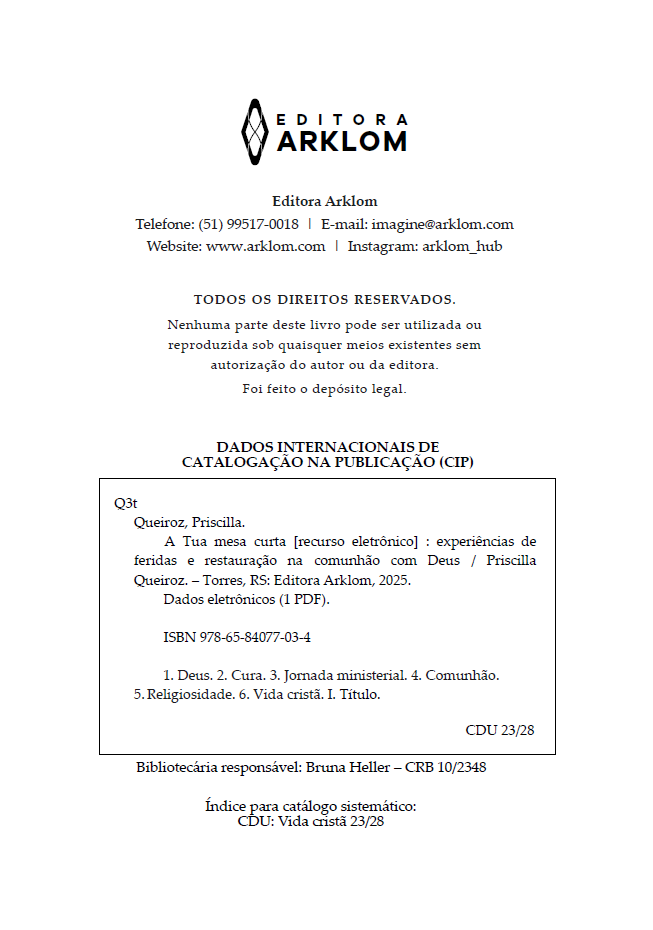 EDITORA
ARKLOM

Editora Arklom
Telefone: (51) 99517-0018 | E-mail: imagine@arklom.com
Website: www.arklom.com | Instagram: arklom_hub

TODOS OS DIREITOS RESERVADOS.
Nenhuma parte deste livro pode ser utilizada ou reproduzida sob quaisquer meios existentes sem autorização do autor ou da editora.
Foi feito o depósito legal.

DADOS INTERNACIONAIS DE CATALOGAÇÃO NA PUBLICAÇÃO (CIP)

Q3t
Queiroz, Priscilla.
A Tua mesa curta [recurso eletrônico] : experiências de feridas e restauração na comunhão com Deus / Priscilla Queiroz. – Torres, RS: Editora Arklom, 2025.
Dados eletrônicos (1 PDF).

ISBN 978-65-84077-03-4

1. Deus. 2. Cura. 3. Jornada ministerial. 4. Comunhão. 5. Religiosidade. 6. Vida cristã. I. Título.

CDU 23/28

Bibliotecária responsável: Bruna Heller – CRB 10/2348

Índice para catálogo sistemático:
CDU: Vida cristã 23/28